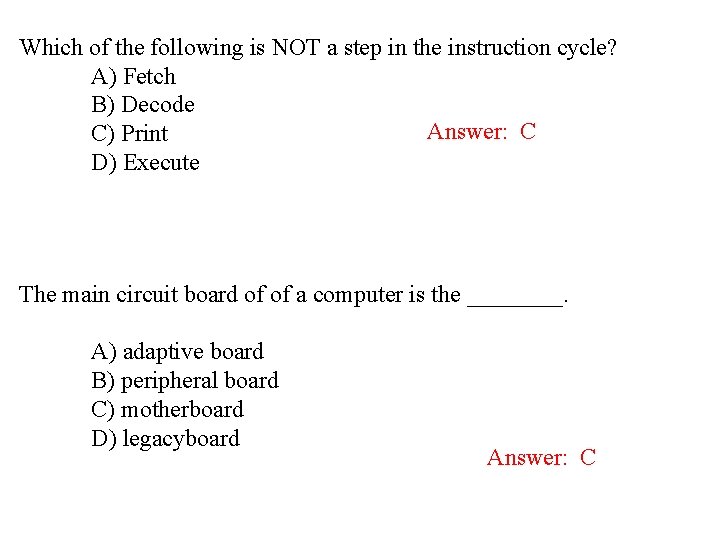 Which of the following is NOT a step in the instruction cycle?
A) Fetch
B) Decode
C) Print
D) Execute

Answer: C

The main circuit board of of a computer is the ________.

A) adaptive board
B) peripheral board
C) motherboard
D) legacyboard

Answer: C